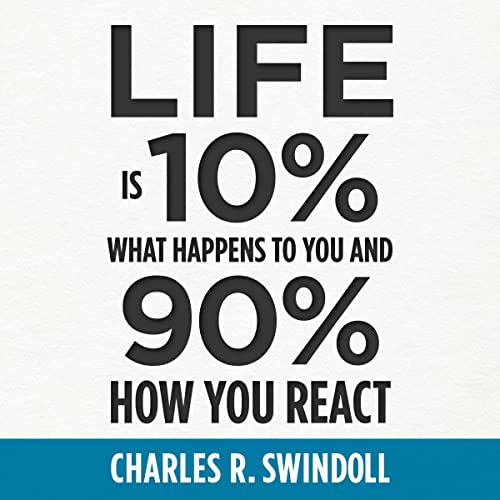 LIFE

IS 10%

WHAT HAPPENS TO YOU AND

90%

HOW YOU REACT

CHARLES R. SWINDOLL